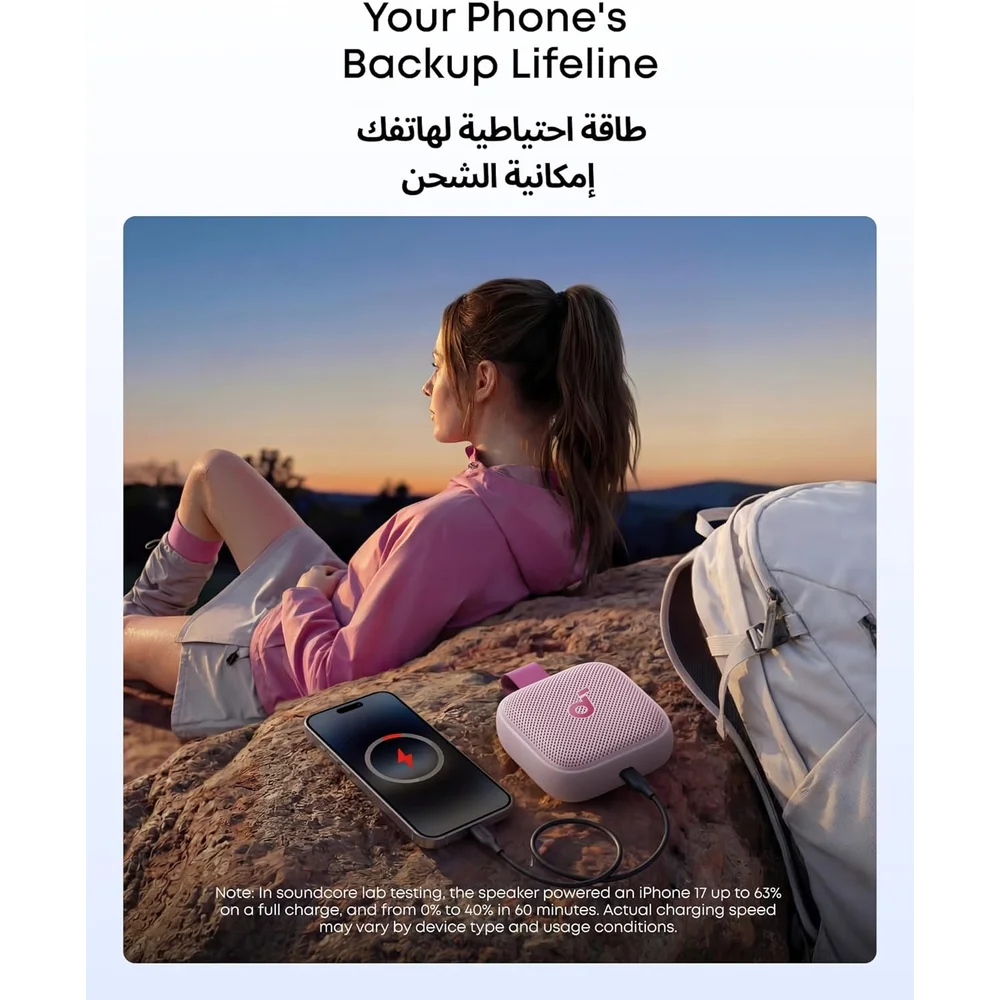 Your Phone's Backup Lifeline

طاقة احتياطية لهاتفك
إمكانية الشحن

Note: In soundcore lab testing, the speaker powered an iPhone 17 up to 63% on a full charge, and from 0% to 40% in 60 minutes. Actual charging speed may vary by device type and usage conditions.